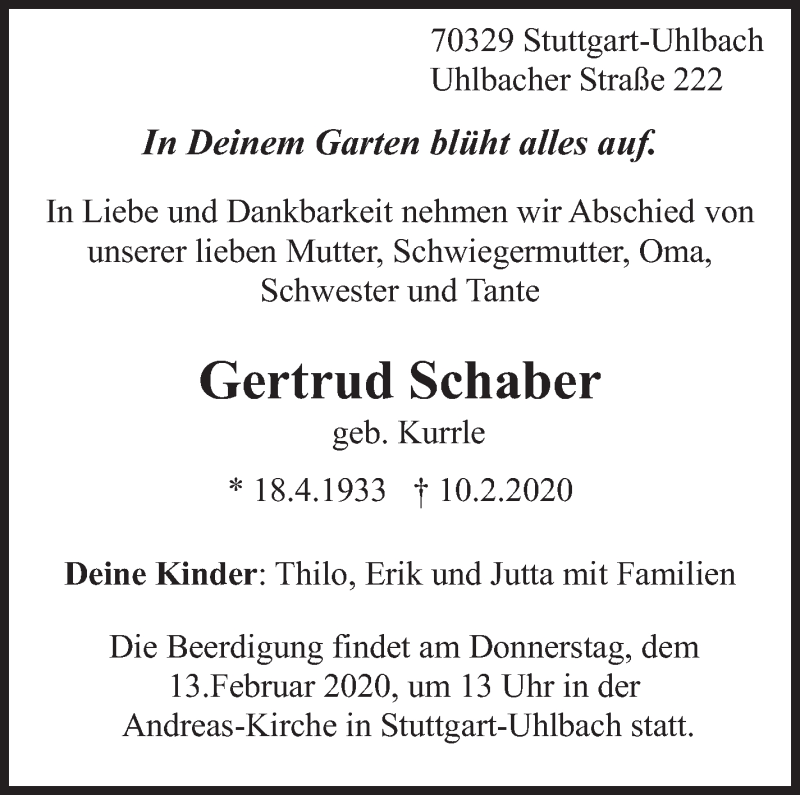 70329 Stuttgart-Uhlbach
Uhlbacher Straße 222

In Deinem Garten blüht alles auf.

In Liebe und Dankbarkeit nehmen wir Abschied von unserer lieben Mutter, Schwiegermutter, Oma, Schwester und Tante

Gertrud Schaber

geb. Kurrle

* 18.4.1933 † 10.2.2020

Deine Kinder: Thilo, Erik und Jutta mit Familien

Die Beerdigung findet am Donnerstag, dem 13.Februar 2020, um 13 Uhr in der Andreas-Kirche in Stuttgart-Uhlbach statt.